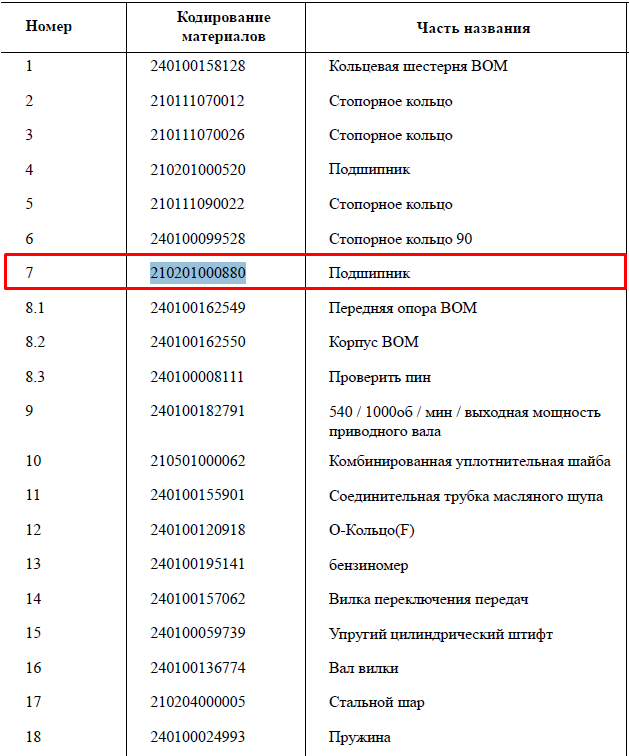 | Номер | Кодирование материалов | Часть названия |
|---|---|---|
| 1 | 240100158128 | Кольцевая шестерня ВОМ |
| 2 | 210111070012 | Стопорное кольцо |
| 3 | 210111070026 | Стопорное кольцо |
| 4 | 210201000520 | Подшипник |
| 5 | 210111090022 | Стопорное кольцо |
| 6 | 240100099528 | Стопорное кольцо 90 |
| 7 | 210201000880 | Подшипник |
| 8.1 | 240100162549 | Передняя опора ВОМ |
| 8.2 | 240100162550 | Корпус ВОМ |
| 8.3 | 240100008111 | Проверить пин |
| 9 | 240100182791 | 540 / 1000об / мин / выходная мощность приводного вала |
| 10 | 210501000062 | Комбинированная уплотнительная шайба |
| 11 | 240100155901 | Соединительная трубка масляного щупа |
| 12 | 240100120918 | О-Кольцо(F) |
| 13 | 240100195141 | бензиномер |
| 14 | 240100157062 | Вилка переключения передач |
| 15 | 240100059739 | Упругий цилиндрический штифт |
| 16 | 240100136774 | Вал вилки |
| 17 | 210204000005 | Стальной шар |
| 18 | 240100024993 | Пружина |